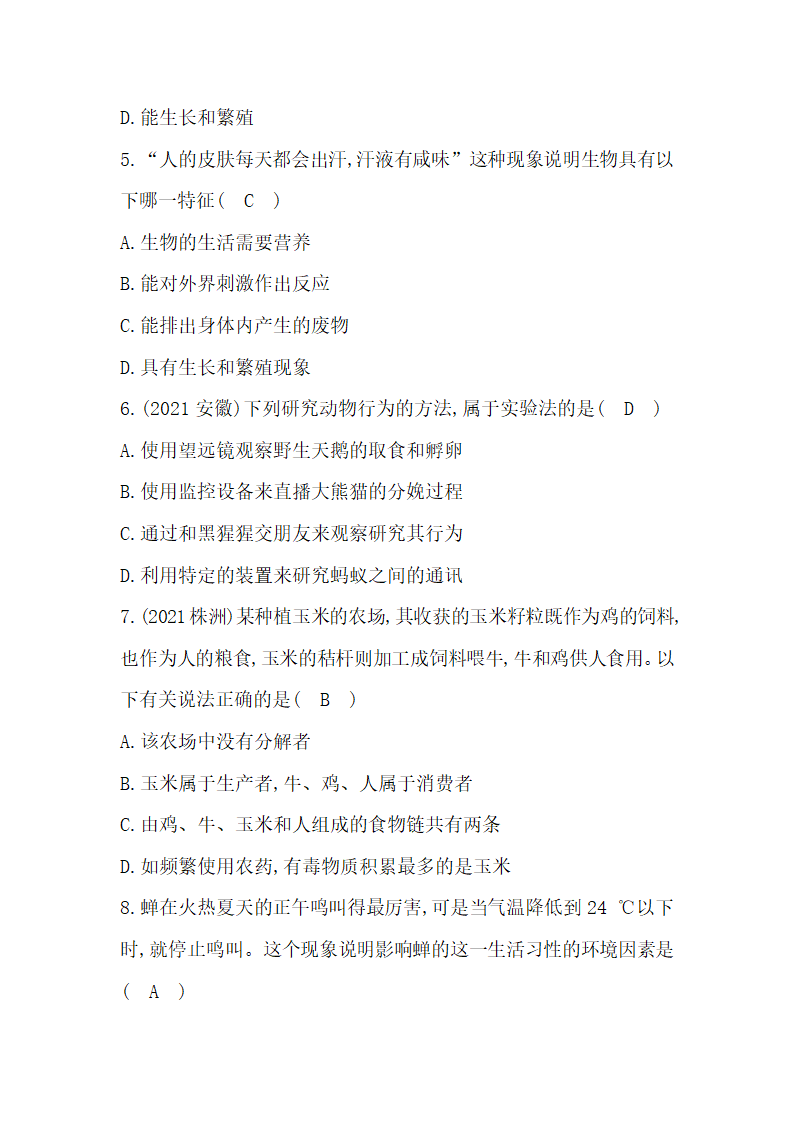 D.能生长和繁殖

5.“人的皮肤每天都会出汗,汗液有咸味”这种现象说明生物具有以下哪一特征( C )

A.生物的生活需要营养

B.能对外界刺激作出反应

C.能排出身体内产生的废物

D.具有生长和繁殖现象

6.(2021 安徽)下列研究动物行为的方法,属于实验法的是( D )

A.使用望远镜观察野生天鹅的取食和孵卵

B.使用监控设备来直播大熊猫的分娩过程

C.通过和黑猩猩交朋友来观察研究其行为

D.利用特定的装置来研究蚂蚁之间的通讯

7.(2021 株洲)某种植玉米的农场,其收获的玉米籽粒既作为鸡的饲料,也作为人的粮食,玉米的秸秆则加工成饲料喂牛,牛和鸡供人食用。以下有关说法正确的是( B )

A.该农场中没有分解者

B.玉米属于生产者,牛、鸡、人属于消费者

C.由鸡、牛、玉米和人组成的食物链共有两条

D.如频繁使用农药,有毒物质积累最多的是玉米

8.蝉在火热夏天的正午鸣叫得最厉害,可是当气温降低到 24 ℃以下时,就停止鸣叫。这个现象说明影响蝉的这一生活习性的环境因素是( A )